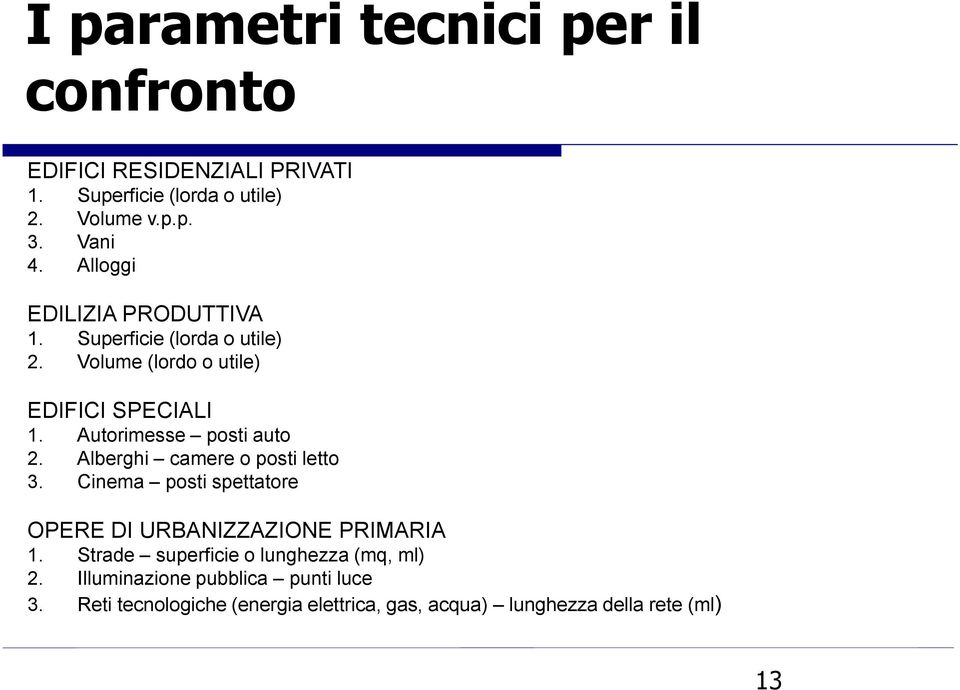 I parametri tecnici per il confronto

EDIFICI RESIDENZIALI PRIVATI
1. Superficie (lorda o utile)
2. Volume v.p.p.
3. Vani
4. Alloggi

EDILIZIA PRODUTTIVA
1. Superficie (lorda o utile)
2. Volume (lordo o utile)

EDIFICI SPECIALI
1. Autorimesse – posti auto
2. Alberghi – camere o posti letto
3. Cinema – posti spettatore

OPERE DI URBANIZZAZIONE PRIMARIA
1. Strade – superficie o lunghezza (mq, ml)
2. Illuminazione pubblica – punti luce
3. Reti tecnologiche (energia elettrica, gas, acqua) – lunghezza della rete (ml)

13